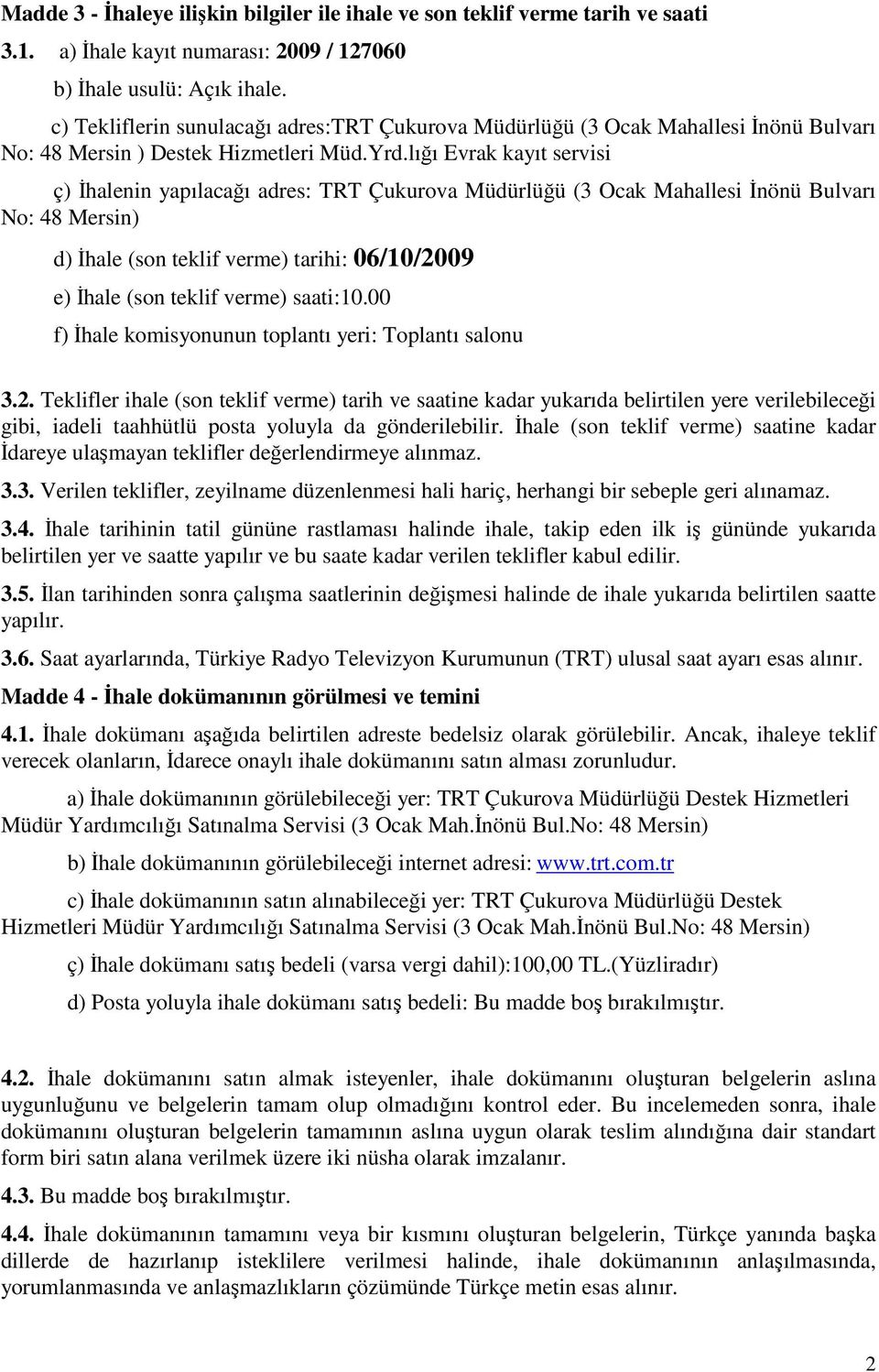 Madde 3 - İhaleye ilişkin bilgiler ile ihale ve son teklif verme tarih ve saati

3.1. a) İhale kayıt numarası: 2009 / 127060

b) İhale usulü: Açık ihale.

c) Tekliflerin sunulacağı adres:TRT Çukurova Müdürlüğü (3 Ocak Mahallesi İnönü Bulvarı No: 48 Mersin ) Destek Hizmetleri Müd.Yrd.lığı Evrak kayıt servisi

ç) İhalenin yapılacağı adres: TRT Çukurova Müdürlüğü (3 Ocak Mahallesi İnönü Bulvarı No: 48 Mersin)

d) İhale (son teklif verme) tarihi: 06/10/2009

e) İhale (son teklif verme) saati:10.00

f) İhale komisyonunun toplantı yeri: Toplantı salonu

3.2. Teklifler ihale (son teklif verme) tarih ve saatine kadar yukarıda belirtilen yere verilebileceği gibi, iadeli taahhütlü posta yoluyla da gönderilebilir. İhale (son teklif verme) saatine kadar İdareye ulaşmayan teklifler değerlendirmeye alınmaz.

3.3. Verilen teklifler, zeyilname düzenlenmesi hali hariç, herhangi bir sebeple geri alınamaz.

3.4. İhale tarihinin tatil gününe rastlaması halinde ihale, takip eden ilk iş gününde yukarıda belirtilen yer ve saatte yapılır ve bu saate kadar verilen teklifler kabul edilir.

3.5. İlan tarihinden sonra çalışma saatlerinin değişmesi halinde de ihale yukarıda belirtilen saatte yapılır.

3.6. Saat ayarlarında, Türkiye Radyo Televizyon Kurumunun (TRT) ulusal saat ayarı esas alınır.

Madde 4 - İhale dokümanının görülmesi ve temini

4.1. İhale dokümanı aşağıda belirtilen adreste bedelsiz olarak görülebilir. Ancak, ihaleye teklif verecek olanların, İdarece onaylı ihale dokümanını satın alması zorunludur.

a) İhale dokümanının görülebileceği yer: TRT Çukurova Müdürlüğü Destek Hizmetleri Müdür Yardımcılığı Satınalma Servisi (3 Ocak Mah.İnönü Bul.No: 48 Mersin)

b) İhale dokümanının görülebileceği internet adresi: www.trt.com.tr

c) İhale dokümanının satın alınabileceği yer: TRT Çukurova Müdürlüğü Destek Hizmetleri Müdür Yardımcılığı Satınalma Servisi (3 Ocak Mah.İnönü Bul.No: 48 Mersin)

ç) İhale dokümanı satış bedeli (varsa vergi dahil):100,00 TL.(Yüzliradır)

d) Posta yoluyla ihale dokümanı satış bedeli: Bu madde boş bırakılmıştır.

4.2. İhale dokümanını satın almak isteyenler, ihale dokümanını oluşturan belgelerin aslına uygunluğunu ve belgelerin tamam olup olmadığını kontrol eder. Bu incelemeden sonra, ihale dokümanını oluşturan belgelerin tamamının aslına uygun olarak teslim alındığına dair standart form biri satın alana verilmek üzere iki nüsha olarak imzalanır.

4.3. Bu madde boş bırakılmıştır.

4.4. İhale dokümanının tamamını veya bir kısmını oluşturan belgelerin, Türkçe yanında başka dillerde de hazırlanıp isteklilere verilmesi halinde, ihale dokümanının anlaşılmasında, yorumlanmasında ve anlaşmazlıkların çözümünde Türkçe metin esas alınır.

2